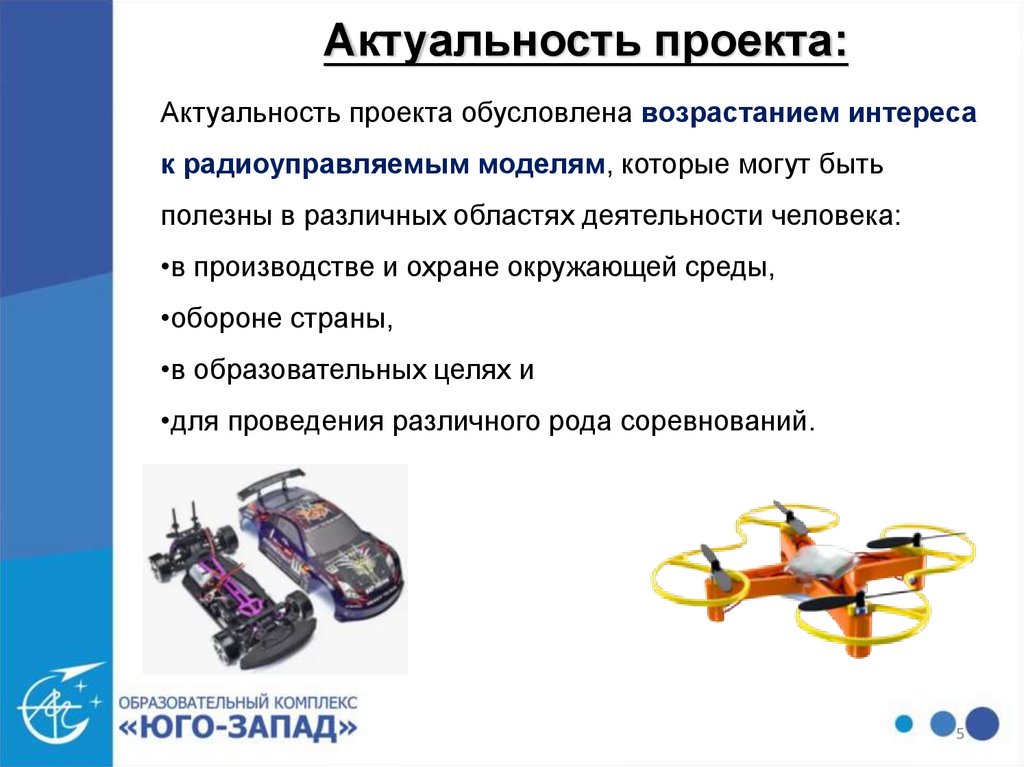 Актуальность проекта:

Актуальность проекта обусловлена возрастанием интереса к радиоуправляемым моделям, которые могут быть полезны в различных областях деятельности человека:

•в производстве и охране окружающей среды,

•обороне страны,

•в образовательных целях и

•для проведения различного рода соревнований.

ОБРАЗОВАТЕЛЬНЫЙ КОМПЛЕКС
«ЮГО-ЗАПАД»

5